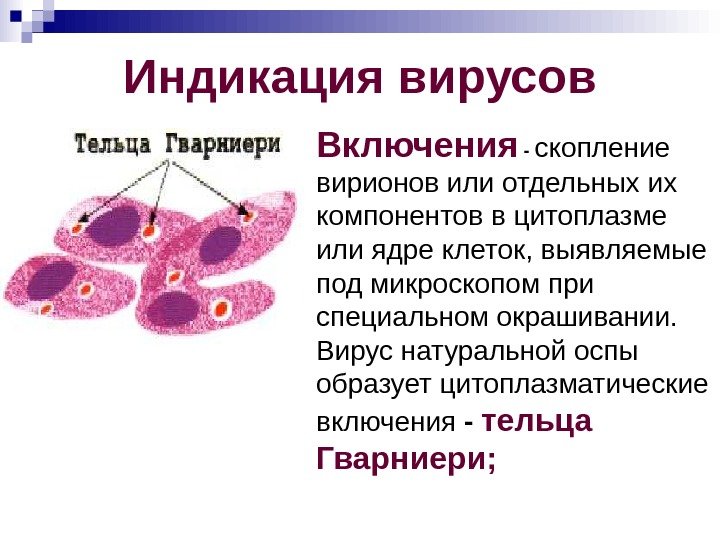 Индикация вирусов

Тельца Гварниери

Включения - скопление вирионов или отдельных их компонентов в цитоплазме или ядре клеток, выявляемые под микроскопом при специальном окрашивании. Вирус натуральной оспы образует цитоплазматические включения - тельца Гварниери;